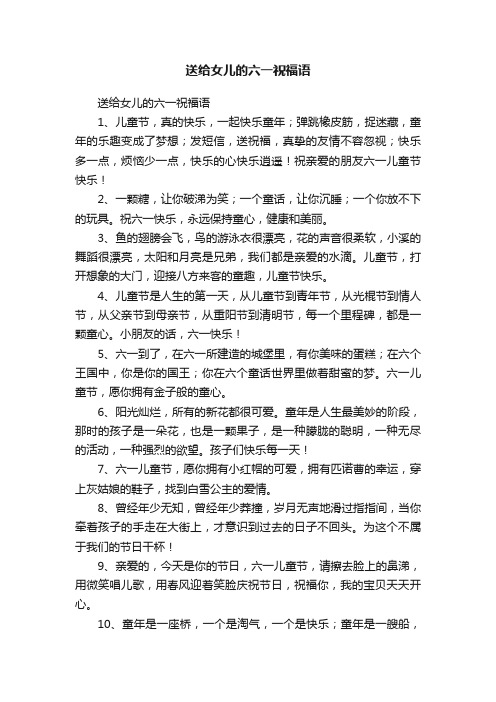 送给女儿的六一祝福语

送给女儿的六一祝福语

1、儿童节，真的快乐，一起快乐童年；弹跳橡皮筋，捉迷藏，童年的乐趣变成了梦想；发短信，送祝福，真挚的友情不容忽视；快乐多一点，烦恼少一点，快乐的心快乐逍遥！祝亲爱的朋友六一儿童节快乐！

2、一颗糖，让你破涕为笑；一个童话，让你沉睡；一个你放不下的玩具。祝六一快乐，永远保持童心，健康和美丽。

3、鱼的翅膀会飞，鸟的游泳衣很漂亮，花的声音很柔软，小溪的舞蹈很漂亮，太阳和月亮是兄弟，我们都是亲爱的水滴。儿童节，打开想象的大门，迎接八方来客的童趣，儿童节快乐。

4、儿童节是人生的第一天，从儿童节到青年节，从光棍节到情人节，从父亲节到母亲节，从重阳节到清明节，每一个里程碑，都是一颗童心。小朋友的话，六一快乐！

5、六一到了，在六一所建造的城堡里，有你美味的蛋糕；在六个王国中，你是你的国王；你在六个童话世界里做着甜蜜的梦。六一儿童节，愿你拥有金子般的童心。

6、阳光灿烂，所有的新花都很可爱。童年是人生最美妙的阶段，那时的孩子是一朵花，也是一颗果子，是一种朦胧的聪明，一种无尽的活动，一种强烈的欲望。孩子们快乐每一天！

7、六一儿童节，愿你拥有小红帽的可爱，拥有匹诺曹的幸运，穿上灰姑娘的鞋子，找到白雪公主的爱情。

8、曾经年少无知，曾经年少莽撞，岁月无声地滑过指指间，当你牵着孩子的手走在大街上，才意识到过去的日子不回头。为这个不属于我们的节日干杯！

9、亲爱的，今天是你的节日，六一儿童节，请擦去脸上的鼻涕，用微笑唱儿歌，用春风迎着笑脸庆祝节日，祝福你，我的宝贝天天开心。

10、童年是一座桥，一个是淘气，一个是快乐；童年是一艘船，